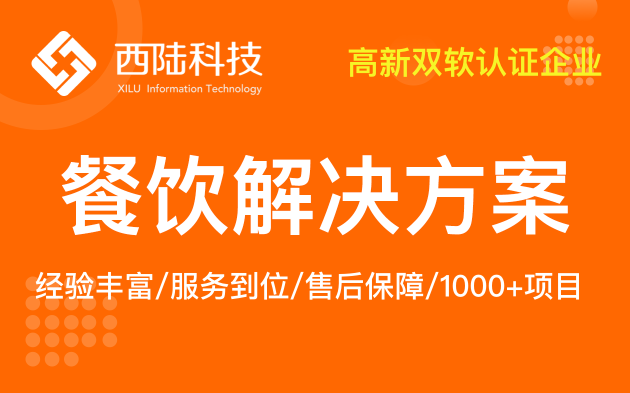 西陆科技
XILU Information Technology

高新双软认证企业

餐饮解决方案

经验丰富/服务到位/售后保障/1000+项目